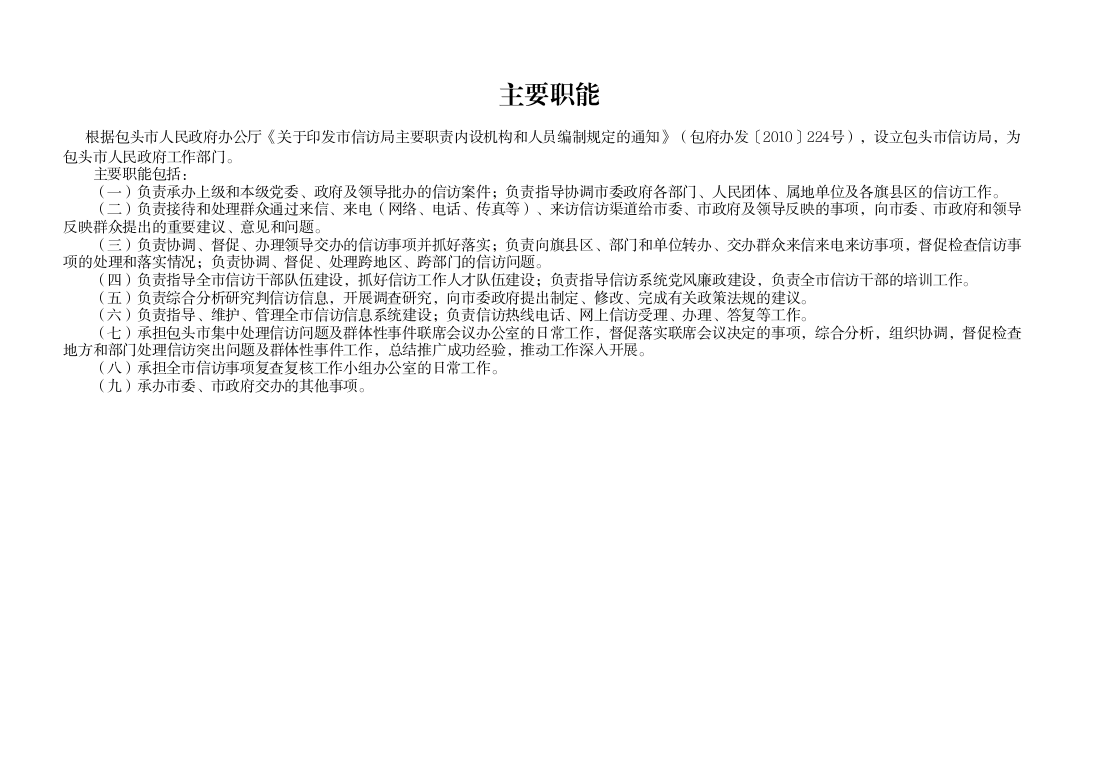 主要职能

根据包头市人民政府办公厅《关于印发市信访局主要职责内设机构和人员编制规定的通知》（包府办发〔2010〕224号），设立包头市信访局，为包头市人民政府工作部门。

主要职能包括：

（一）负责承办上级和本级党委、政府及领导批办的信访案件；负责指导协调市委政府各部门、人民团体、属地单位及各旗县区的信访工作。

（二）负责接待和处理群众通过来信、来电（网络、电话、传真等）、来访信访渠道给市委、市政府及领导反映的事项，向市委、市政府和领导反映群众提出的重要建议、意见和问题。

（三）负责协调、督促、办理领导交办的信访事项并抓好落实；负责向旗县区、部门和单位转办、交办群众来信来电来访事项，督促检查信访事项的处理和落实情况；负责协调、督促、处理跨地区、跨部门的信访问题。

（四）负责指导全市信访干部队伍建设，抓好信访工作人才队伍建设；负责指导信访系统党风廉政建设，负责全市信访干部的培训工作。

（五）负责综合分析研究判信访信息，开展调查研究，向市委政府提出制定、修改、完成有关政策法规的建议。

（六）负责指导、维护、管理全市信访信息系统建设；负责信访热线电话、网上信访受理、办理、答复等工作。

（七）承担包头市集中处理信访问题及群体性事件联席会议办公室的日常工作，督促落实联席会议决定的事项，综合分析，组织协调，督促检查地方和部门处理信访突出问题及群体性事件工作，总结推广成功经验，推动工作深入开展。

（八）承担全市信访事项复查复核工作小组办公室的日常工作。

（九）承办市委、市政府交办的其他事项。